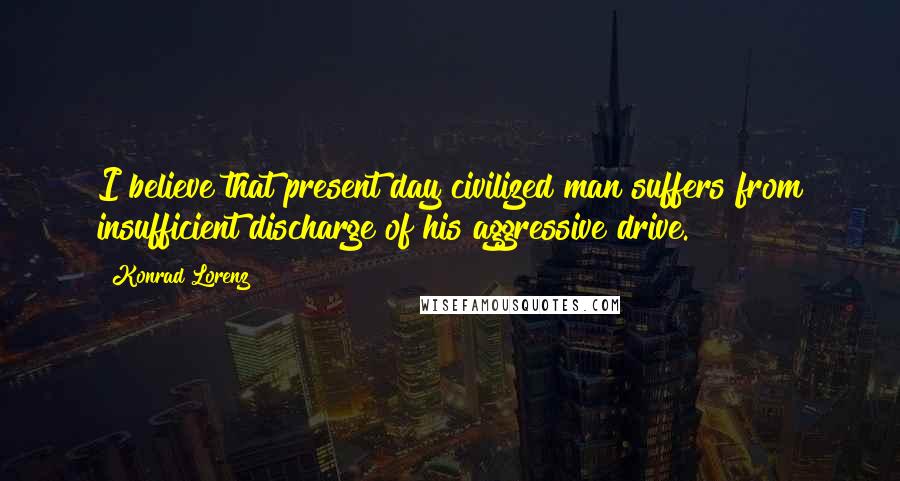 I believe that present day civilized man suffers from insufficient discharge of his aggressive drive.

Konrad Lorenz

WISEFAMOUSQUOTES.COM